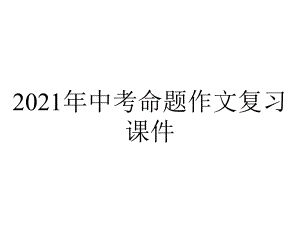 2021年中考命题作文复习课件